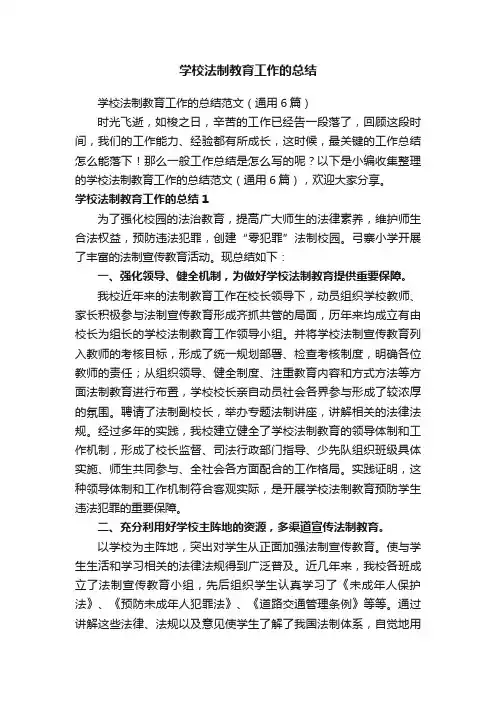 学校法制教育工作的总结

学校法制教育工作的总结范文（通用6篇）

时光飞逝，如梭之日，辛苦的工作已经告一段落了，回顾这段时间，我们的工作能力、经验都有所成长，这时候，最关键的工作总结怎么能落下！那么一般工作总结是怎么写的呢？以下是小编收集整理的学校法制教育工作的总结范文（通用6篇），欢迎大家分享。

学校法制教育工作的总结1

为了强化校园的法治教育，提高广大师生的法律素养，维护师生合法权益，预防违法犯罪，创建“零犯罪”法制校园。弓寨小学开展了丰富的法制宣传教育活动。现总结如下：

一、强化领导、健全机制，为做好学校法制教育提供重要保障。

我校近年来的法制教育工作在校长领导下，动员组织学校教师、家长积极参与法制宣传教育形成齐抓共管的局面，历年来均成立有由校长为组长的学校法制教育工作领导小组。并将学校法制宣传教育列入教师的考核目标，形成了统一规划部署、检查考核制度，明确各位教师的责任；从组织领导、健全制度、注重教育内容和方式方法等方面法制教育进行布置，学校校长亲自动员社会各界参与形成了较浓厚的氛围。聘请了法制副校长，举办专题法制讲座，讲解相关的法律法规。经过多年的实践，我校建立健全了学校法制教育的领导体制和工作机制，形成了校长监督、司法行政部门指导、少先队组织班级具体实施、师生共同参与、全社会各方面配合的工作格局。实践证明，这种领导体制和工作机制符合客观实际，是开展学校法制教育预防学生违法犯罪的重要保障。

二、充分利用好学校主阵地的资源，多渠道宣传法制教育。

以学校为主阵地，突出对学生从正面加强法制宣传教育。使与学生生活和学习相关的法律法规得到广泛普及。近几年来，我校各班成立了法制宣传教育小组，先后组织学生认真学习了《未成年人保护法》、《预防未成年人犯罪法》、《道路交通管理条例》等等。通过讲解这些法律、法规以及意见使学生了解了我国法制体系，自觉地用